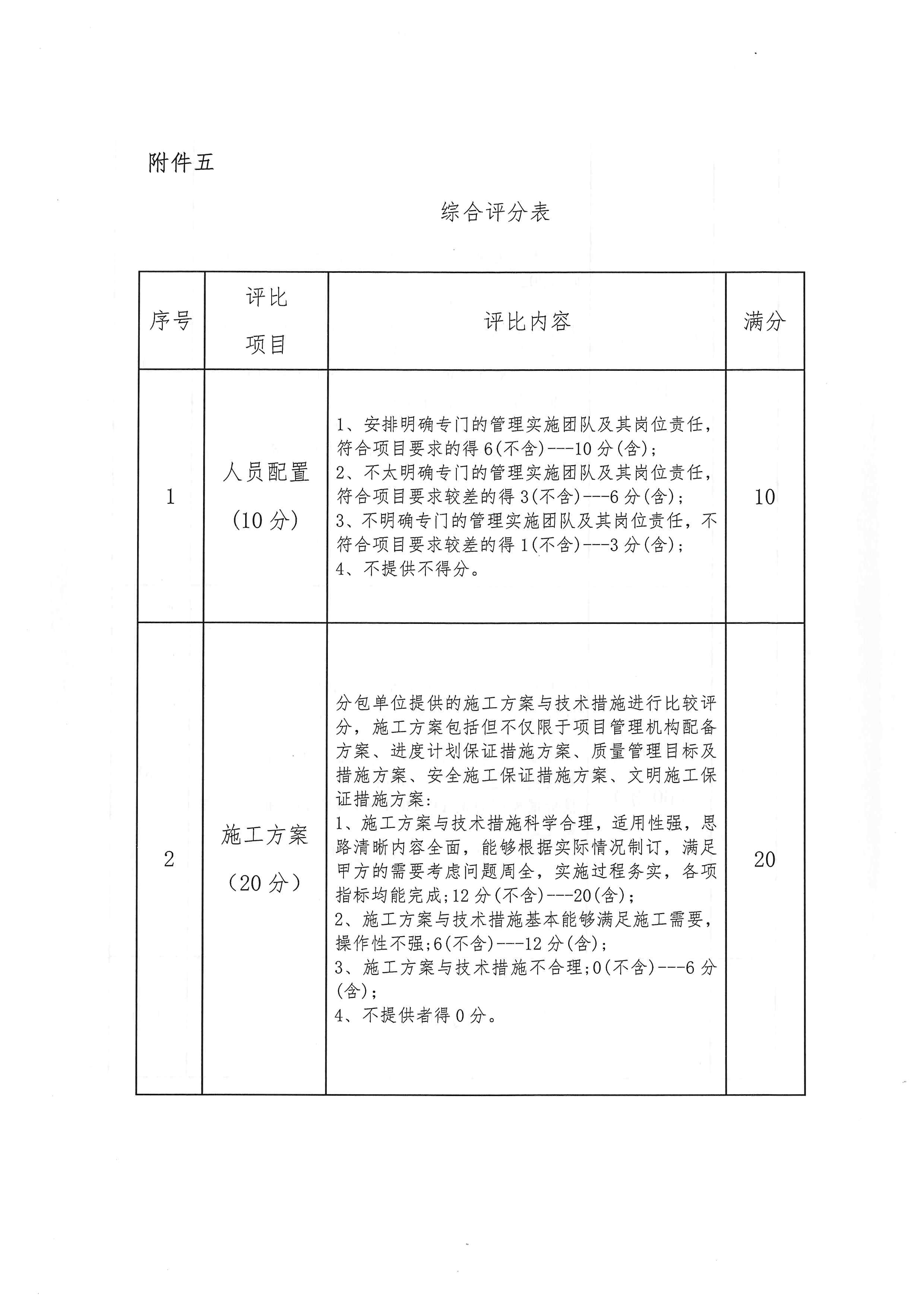 附件五

综合评分表

| 序号 | 评比项目 | 评比内容 | 满分 |
|---|---|---|---|
| 1 | 人员配置（10分） | 1、安排明确专门的管理实施团队及其岗位责任，符合项目要求的得6(不含)---10分(含)；<br>2、不太明确专门的管理实施团队及其岗位责任，符合项目要求较差的得3(不含)---6分(含)；<br>3、不明确专门的管理实施团队及其岗位责任，不符合项目要求较差的得1(不含)---3分(含)；<br>4、不提供不得分。 | 10 |
| 2 | 施工方案（20分） | 分包单位提供的施工方案与技术措施进行比较评分，施工方案包括但不仅限于项目管理机构配备方案、进度计划保证措施方案、质量管理目标及措施方案、安全施工保证措施方案、文明施工保证措施方案：<br>1、施工方案与技术措施科学合理，适用性强，思路清晰内容全面，能够根据实际情况制订，满足甲方的需要考虑问题周全，实施过程务实，各项指标均能完成；12分(不含)---20(含)；<br>2、施工方案与技术措施基本能够满足施工需要，操作性不强；6(不含)---12分(含)；<br>3、施工方案与技术措施不合理；0(不含)---6分(含)；<br>4、不提供者得0分。 | 20 |